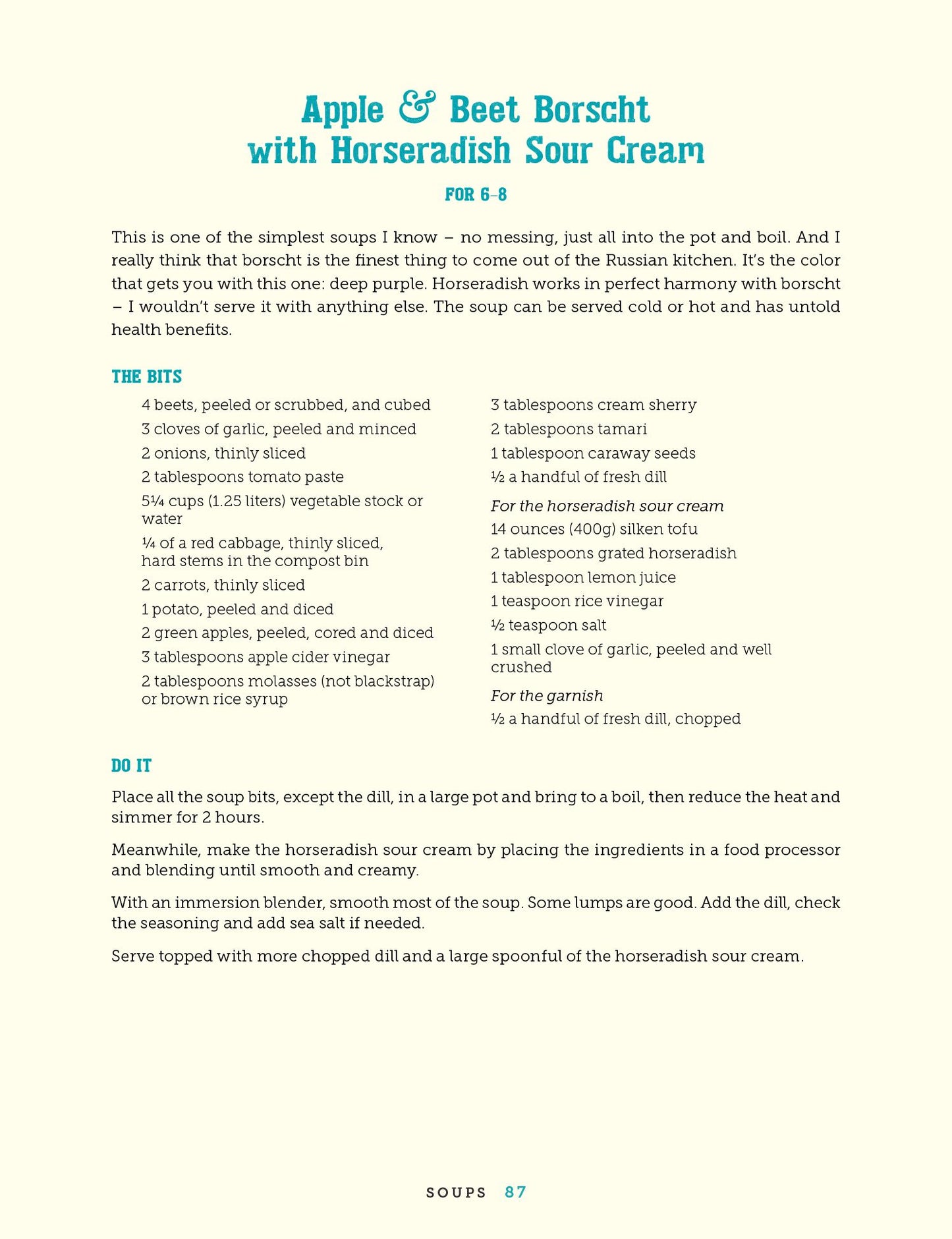 Apple & Beet Borscht
with Horseradish Sour Cream

FOR 6–8

This is one of the simplest soups I know – no messing, just all into the pot and boil. And I really think that borscht is the finest thing to come out of the Russian kitchen. It's the color that gets you with this one: deep purple. Horseradish works in perfect harmony with borscht – I wouldn't serve it with anything else. The soup can be served cold or hot and has untold health benefits.

THE BITS

4 beets, peeled or scrubbed, and cubed
3 cloves of garlic, peeled and minced
2 onions, thinly sliced
2 tablespoons tomato paste
5¼ cups (1.25 liters) vegetable stock or water
¼ of a red cabbage, thinly sliced, hard stems in the compost bin
2 carrots, thinly sliced
1 potato, peeled and diced
2 green apples, peeled, cored and diced
3 tablespoons apple cider vinegar
2 tablespoons molasses (not blackstrap) or brown rice syrup

3 tablespoons cream sherry
2 tablespoons tamari
1 tablespoon caraway seeds
½ a handful of fresh dill

For the horseradish sour cream
14 ounces (400g) silken tofu
2 tablespoons grated horseradish
1 tablespoon lemon juice
1 teaspoon rice vinegar
½ teaspoon salt
1 small clove of garlic, peeled and well crushed

For the garnish
½ a handful of fresh dill, chopped

DO IT

Place all the soup bits, except the dill, in a large pot and bring to a boil, then reduce the heat and simmer for 2 hours.

Meanwhile, make the horseradish sour cream by placing the ingredients in a food processor and blending until smooth and creamy.

With an immersion blender, smooth most of the soup. Some lumps are good. Add the dill, check the seasoning and add sea salt if needed.

Serve topped with more chopped dill and a large spoonful of the horseradish sour cream.

SOUPS 87